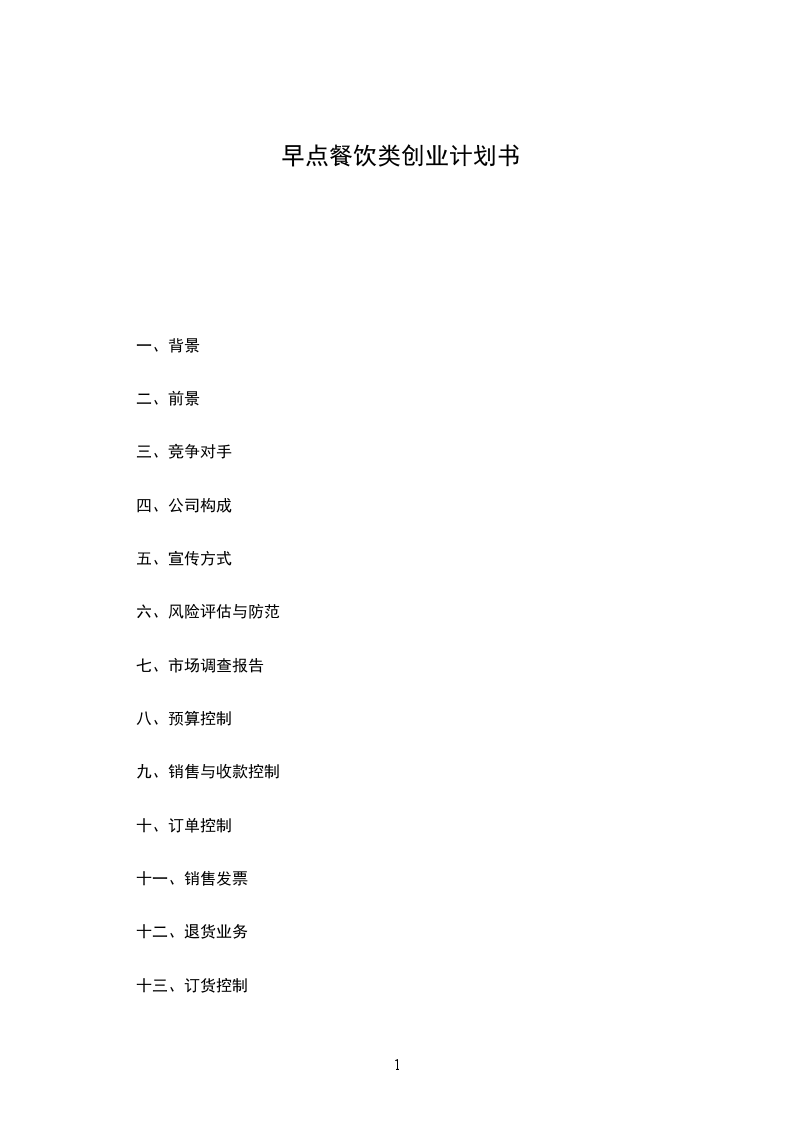 早点餐饮类创业计划书

一、背景

二、前景

三、竞争对手

四、公司构成

五、宣传方式

六、风险评估与防范

七、市场调查报告

八、预算控制

九、销售与收款控制

十、订单控制

十一、销售发票

十二、退货业务

十三、订货控制

1